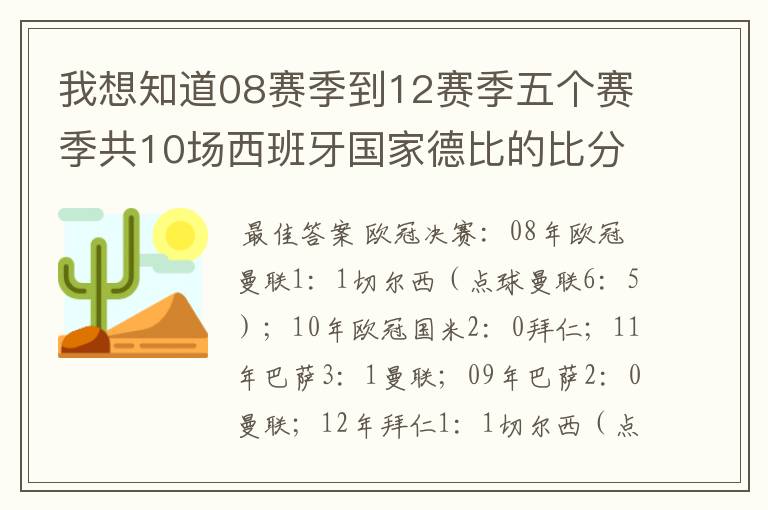 我想知道08赛季到12赛季五个赛季共10场西班牙国家德比的比分

最佳答案 欧冠决赛：08年欧冠曼联1：1切尔西（点球曼联6：5）；10年欧冠国米2：0拜仁；11年巴萨3：1曼联；09年巴萨2：0曼联；12年拜仁1：1切尔西（点